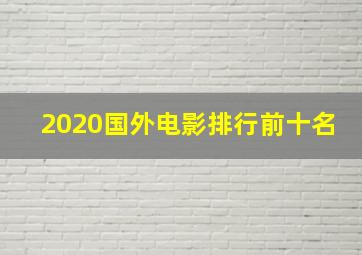 2020国外电影排行前十名